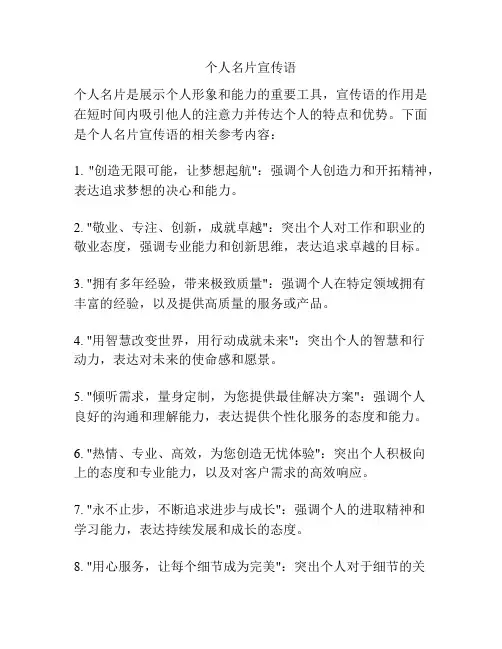 个人名片宣传语

个人名片是展示个人形象和能力的重要工具，宣传语的作用是在短时间内吸引他人的注意力并传达个人的特点和优势。下面是个人名片宣传语的相关参考内容：

1. "创造无限可能，让梦想起航"：强调个人创造力和开拓精神，表达追求梦想的决心和能力。

2. "敬业、专注、创新，成就卓越"：突出个人对工作和职业的敬业态度，强调专业能力和创新思维，表达追求卓越的目标。

3. "拥有多年经验，带来极致质量"：强调个人在特定领域拥有丰富的经验，以及提供高质量的服务或产品。

4. "用智慧改变世界，用行动成就未来"：突出个人的智慧和行动力，表达对未来的使命感和愿景。

5. "倾听需求，量身定制，为您提供最佳解决方案"：强调个人良好的沟通和理解能力，表达提供个性化服务的态度和能力。

6. "热情、专业、高效，为您创造无忧体验"：突出个人积极向上的态度和专业能力，以及对客户需求的高效响应。

7. "永不止步，不断追求进步与成长"：强调个人的进取精神和学习能力，表达持续发展和成长的态度。

8. "用心服务，让每个细节成为完美"：突出个人对于细节的关